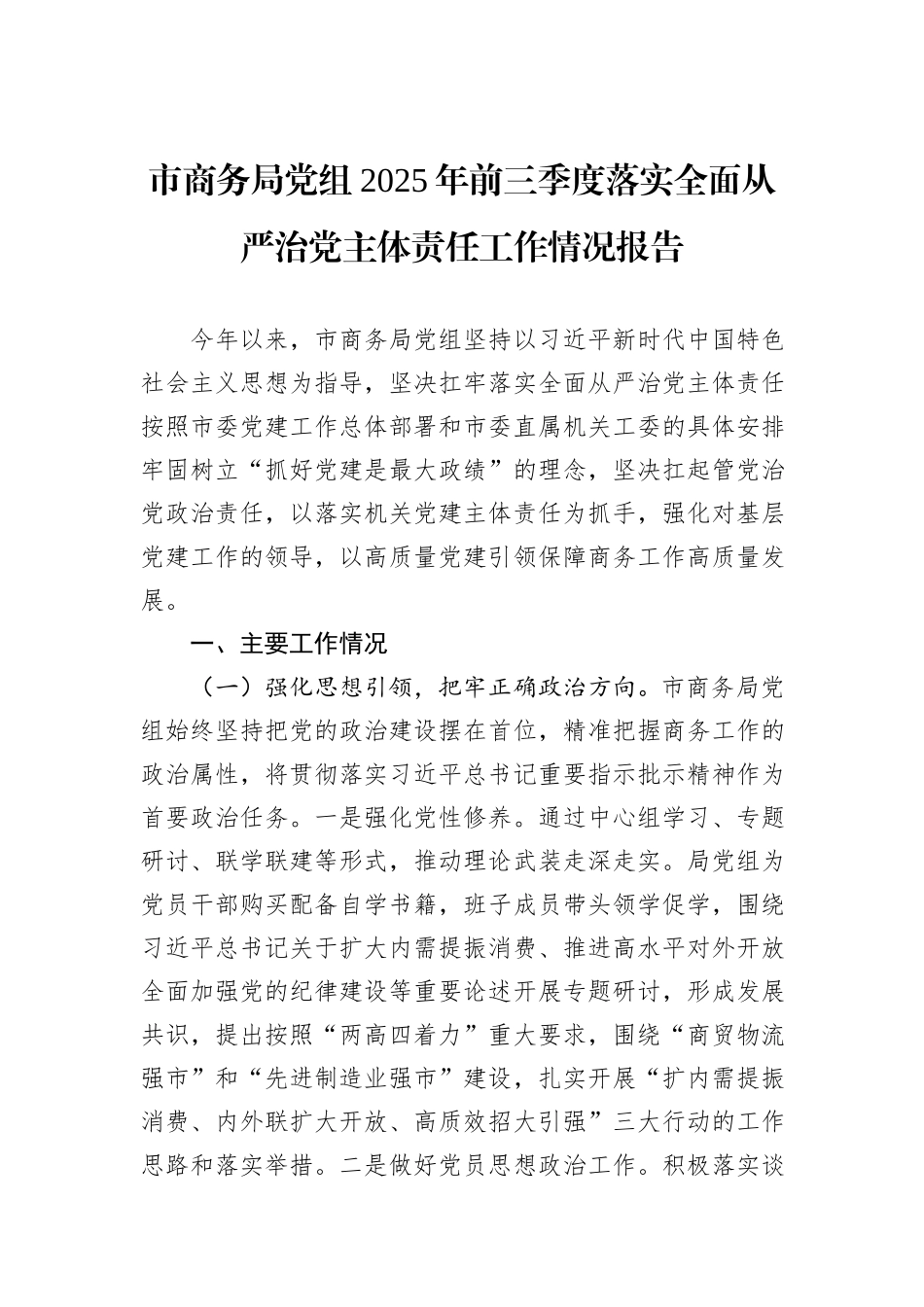 市商务局党组2025年前三季度落实全面从严治党主体责任工作情况报告

今年以来，市商务局党组坚持以习近平新时代中国特色社会主义思想为指导，坚决扛牢落实全面从严治党主体责任按照市委党建工作总体部署和市委直属机关工委的具体安排牢固树立“抓好党建是最大政绩”的理念，坚决扛起管党治党政治责任，以落实机关党建主体责任为抓手，强化对基层党建工作的领导，以高质量党建引领保障商务工作高质量发展。

一、主要工作情况

（一）强化思想引领，把牢正确政治方向。市商务局党组始终坚持把党的政治建设摆在首位，精准把握商务工作的政治属性，将贯彻落实习近平总书记重要指示批示精神作为首要政治任务。一是强化党性修养。通过中心组学习、专题研讨、联学联建等形式，推动理论武装走深走实。局党组为党员干部购买配备自学书籍，班子成员带头领学促学，围绕习近平总书记关于扩大内需提振消费、推进高水平对外开放全面加强党的纪律建设等重要论述开展专题研讨，形成发展共识，提出按照“两高四着力”重大要求，围绕“商贸物流强市”和“先进制造业强市”建设，扎实开展“扩内需提振消费、内外联扩大开放、高质效招大引强”三大行动的工作思路和落实举措。二是做好党员思想政治工作。积极落实谈